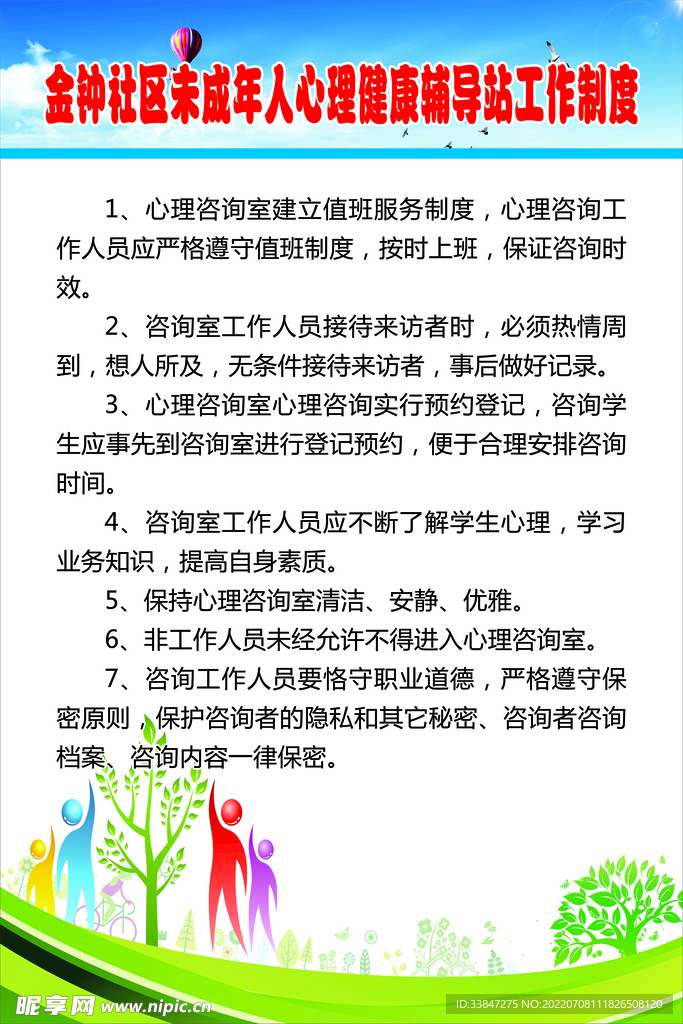 金钟社区未成年人心理健康辅导站工作制度

1、心理咨询室建立值班服务制度，心理咨询工作人员应严格遵守值班制度，按时上班，保证咨询时效。

2、咨询室工作人员接待来访者时，必须热情周到，想人所及，无条件接待来访者，事后做好记录。

3、心理咨询室心理咨询实行预约登记，咨询学生应事先到咨询室进行登记预约，便于合理安排咨询时间。

4、咨询室工作人员应不断了解学生心理，学习业务知识，提高自身素质。

5、保持心理咨询室清洁、安静、优雅。

6、非工作人员未经允许不得进入心理咨询室。

7、咨询工作人员要恪守职业道德，严格遵守保密原则，保护咨询者的隐私和其它秘密、咨询者咨询档案、咨询内容一律保密。

昵享网 www.nipic.cn

ID:33847275 NO:20220708111826508120